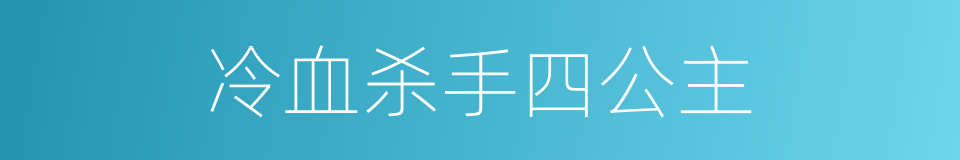 冷血杀手四公主